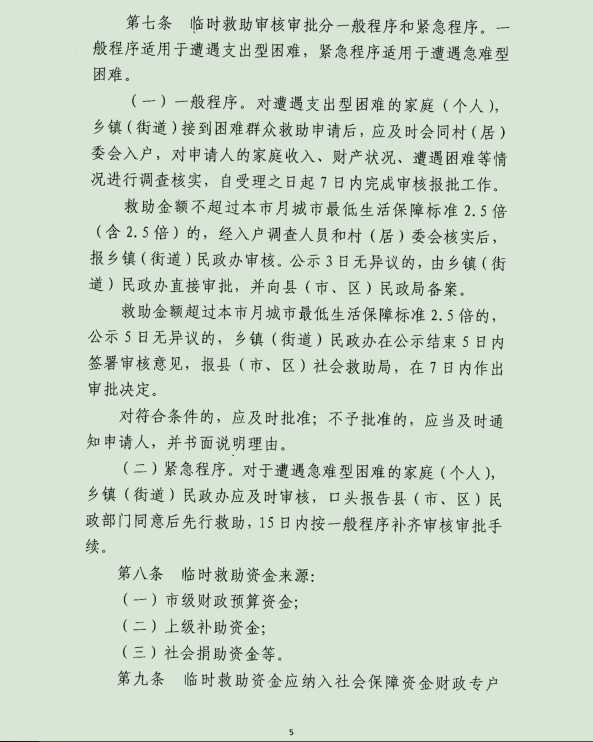 第七条　临时救助审核审批分一般程序和紧急程序。一般程序适用于遭遇支出型困难，紧急程序适用于遭遇急难型困难。

（一）一般程序。对遭遇支出型困难的家庭（个人），乡镇（街道）接到困难群众救助申请后，应及时会同村（居）委会入户，对申请人的家庭收入、财产状况、遭遇困难等情况进行调查核实，自受理之日起7日内完成审核报批工作。

救助金额不超过本市月城市最低生活保障标准2.5倍（含2.5倍）的，经入户调查人员和村（居）委会核实后，报乡镇（街道）民政办审核。公示3日无异议的，由乡镇（街道）民政办直接审批，并向县（市、区）民政局备案。

救助金额超过本市月城市最低生活保障标准2.5倍的，公示5日无异议的，乡镇（街道）民政办在公示结束5日内签署审核意见，报县（市、区）社会救助局，在7日内作出审批决定。

对符合条件的，应及时批准；不予批准的，应当及时通知申请人，并书面说明理由。

（二）紧急程序。对于遭遇急难型困难的家庭（个人），乡镇（街道）民政办应及时审核，口头报告县（市、区）民政部门同意后先行救助，15日内按一般程序补齐审核审批手续。

第八条　临时救助资金来源：

（一）市级财政预算资金；

（二）上级补助资金；

（三）社会捐助资金等。

第九条　临时救助资金应纳入社会保障资金财政专户

5